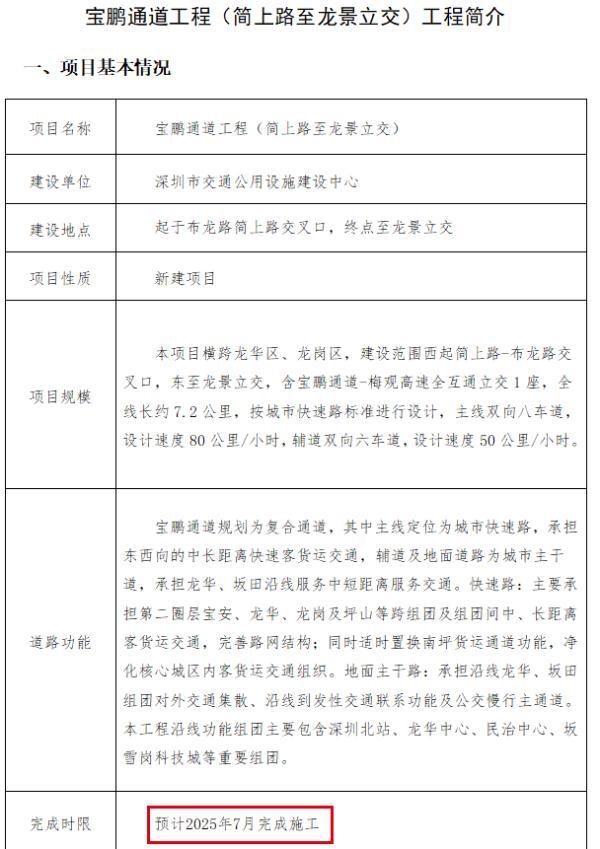 宝鹏通道工程（简上路至龙景立交）工程简介

一、项目基本情况

| 项目名称 | 宝鹏通道工程（简上路至龙景立交） |
|---|---|
| 建设单位 | 深圳市交通公用设施建设中心 |
| 建设地点 | 起于布龙路简上路交叉口，终点至龙景立交 |
| 项目性质 | 新建项目 |
| 项目规模 | 本项目横跨龙华区、龙岗区，建设范围西起简上路-布龙路交叉口，东至龙景立交，含宝鹏通道-梅观高速全互通立交1座，全线长约7.2公里，按城市快速路标准进行设计，主线双向八车道，设计速度80公里/小时，辅道双向六车道，设计速度50公里/小时。 |
| 道路功能 | 宝鹏通道规划为复合通道，其中主线定位为城市快速路，承担东西向的中长距离快速客货运交通，辅道及地面道路为城市主干道，承担龙华、坂田沿线服务中短距离服务交通。快速路：主要承担第二圈层宝安、龙华、龙岗及坪山等跨组团及组团间中、长距离客货运交通，完善路网结构；同时适时置换南坪货运通道功能，净化核心城区内客货运交通组织。地面主干路：承担沿线龙华、坂田组团对外交通集散、沿线到发性交通联系功能及公交慢行主通道。本工程沿线功能组团主要包含深圳北站、龙华中心、民治中心、坂雪岗科技城等重要组团。 |
| 完成时限 | 预计2025年7月完成施工 |